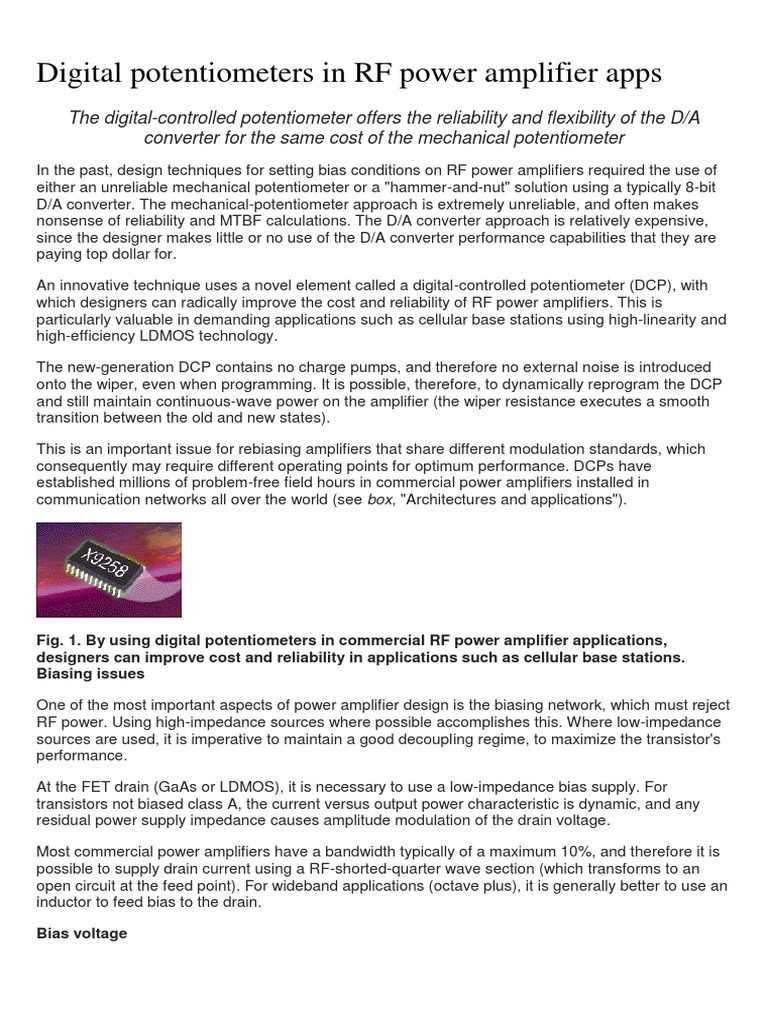 Digital potentiometers in RF power amplifier apps

The digital-controlled potentiometer offers the reliability and flexibility of the D/A converter for the same cost of the mechanical potentiometer

In the past, design techniques for setting bias conditions on RF power amplifiers required the use of either an unreliable mechanical potentiometer or a "hammer-and-nut" solution using a typically 8-bit D/A converter. The mechanical-potentiometer approach is extremely unreliable, and often makes nonsense of reliability and MTBF calculations. The D/A converter approach is relatively expensive, since the designer makes little or no use of the D/A converter performance capabilities that they are paying top dollar for.

An innovative technique uses a novel element called a digital-controlled potentiometer (DCP), with which designers can radically improve the cost and reliability of RF power amplifiers. This is particularly valuable in demanding applications such as cellular base stations using high-linearity and high-efficiency LDMOS technology.

The new-generation DCP contains no charge pumps, and therefore no external noise is introduced onto the wiper, even when programming. It is possible, therefore, to dynamically reprogram the DCP and still maintain continuous-wave power on the amplifier (the wiper resistance executes a smooth transition between the old and new states).

This is an important issue for rebiasing amplifiers that share different modulation standards, which consequently may require different operating points for optimum performance. DCPs have established millions of problem-free field hours in commercial power amplifiers installed in communication networks all over the world (see box, "Architectures and applications").

X9258

Fig. 1. By using digital potentiometers in commercial RF power amplifier applications, designers can improve cost and reliability in applications such as cellular base stations.
Biasing issues

One of the most important aspects of power amplifier design is the biasing network, which must reject RF power. Using high-impedance sources where possible accomplishes this. Where low-impedance sources are used, it is imperative to maintain a good decoupling regime, to maximize the transistor's performance.

At the FET drain (GaAs or LDMOS), it is necessary to use a low-impedance bias supply. For transistors not biased class A, the current versus output power characteristic is dynamic, and any residual power supply impedance causes amplitude modulation of the drain voltage.

Most commercial power amplifiers have a bandwidth typically of a maximum 10%, and therefore it is possible to supply drain current using a RF-shorted-quarter wave section (which transforms to an open circuit at the feed point). For wideband applications (octave plus), it is generally better to use an inductor to feed bias to the drain.

Bias voltage